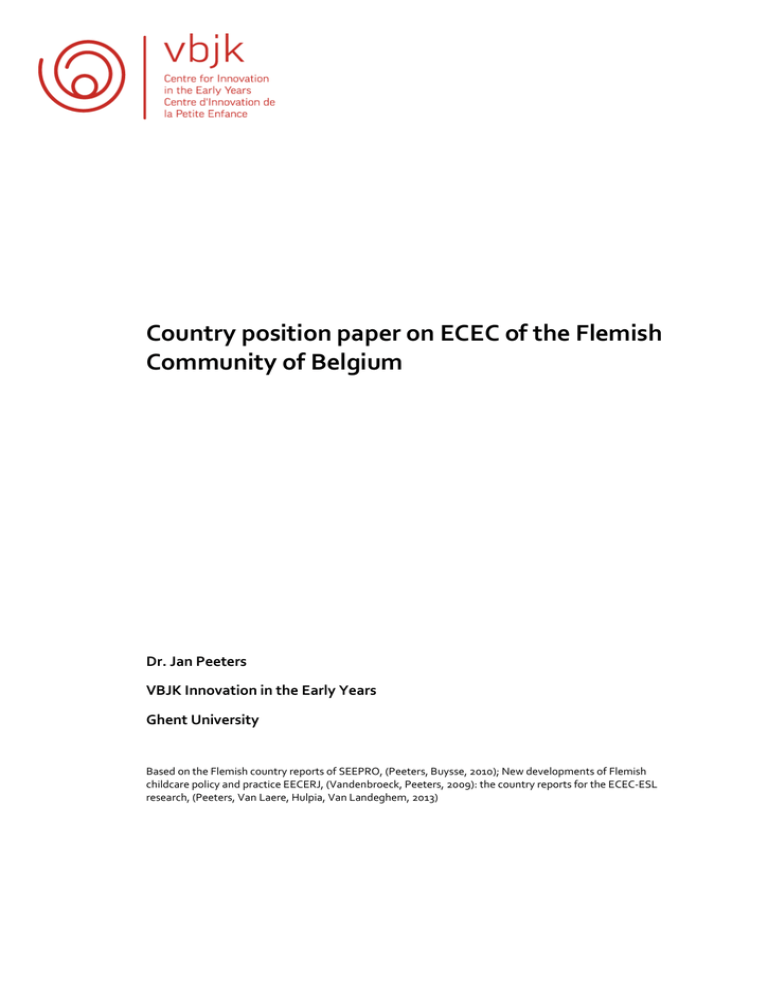 vbjk
Centre for Innovation in the Early Years
Centre d'Innovation de la Petite Enfance

Country position paper on ECEC of the Flemish Community of Belgium

Dr. Jan Peeters

VBJK Innovation in the Early Years

Ghent University

Based on the Flemish country reports of SEEPRO, (Peeters, Buysse, 2010); New developments of Flemish childcare policy and practice EECERJ, (Vandenbroeck, Peeters, 2009): the country reports for the ECEC-ESL research, (Peeters, Van Laere, Hulpia, Van Landeghem, 2013)